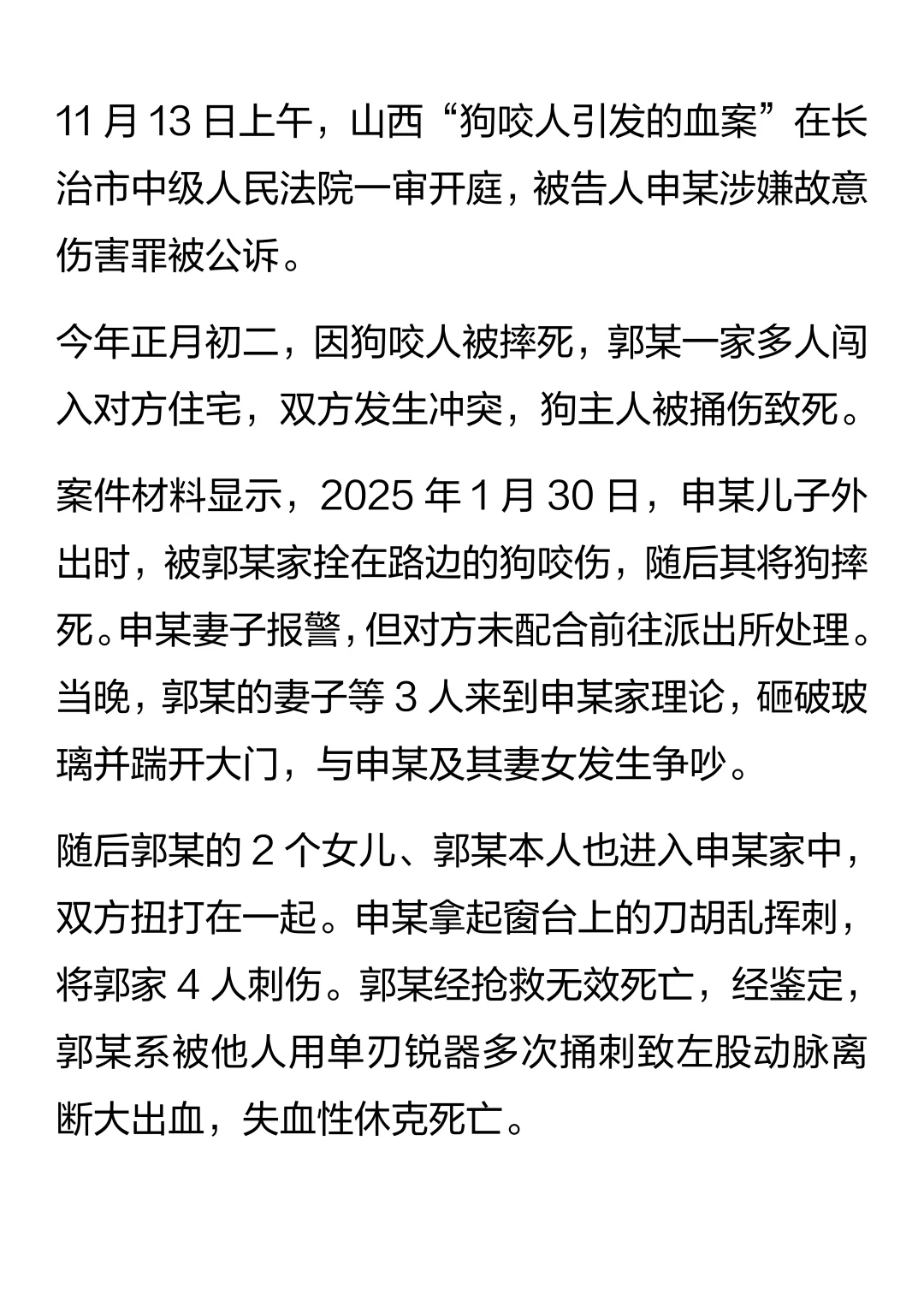 11 月 13 日上午，山西“狗咬人引发的血案”在长治市中级人民法院一审开庭，被告人申某涉嫌故意伤害罪被公诉。

今年正月初二，因狗咬人被摔死，郭某一家多人闯入对方住宅，双方发生冲突，狗主人被捅伤致死。

案件材料显示，2025 年 1 月 30 日，申某儿子外出时，被郭某家拴在路边的狗咬伤，随后其将狗摔死。申某妻子报警，但对方未配合前往派出所处理。当晚，郭某的妻子等 3 人来到申某家理论，砸破玻璃并踹开大门，与申某及其妻女发生争吵。

随后郭某的 2 个女儿、郭某本人也进入申某家中，双方扭打在一起。申某拿起窗台上的刀胡乱挥刺，将郭家 4 人刺伤。郭某经抢救无效死亡，经鉴定，郭某系被他人用单刃锐器多次捅刺致左股动脉离断大出血，失血性休克死亡。